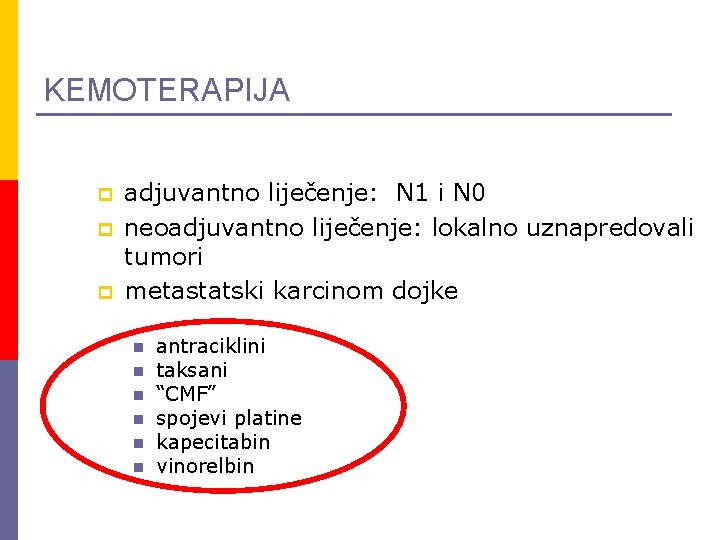 KEMOTERAPIJA

adjuvantno liječenje: N1 i N0
neoadjuvantno liječenje: lokalno uznapredovali tumori
metastatski karcinom dojke

antraciklini
taksani
“CMF”
spojevi platine
kapecitabin
vinorelbin